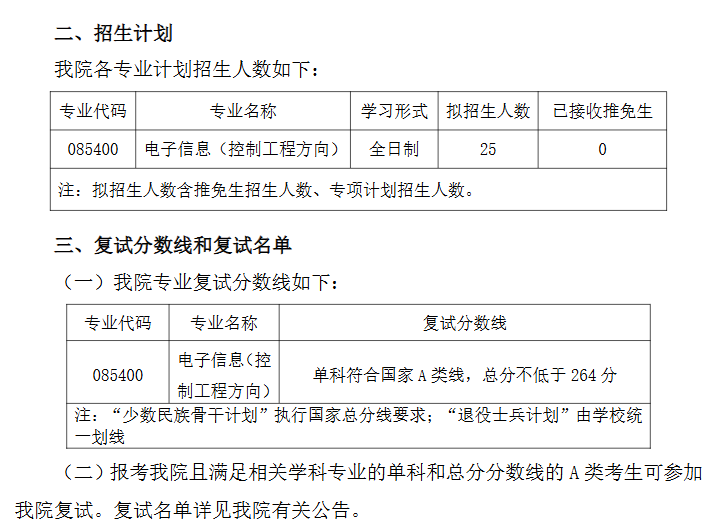 二、招生计划

我院各专业计划招生人数如下：

| 专业代码 | 专业名称 | 学习形式 | 拟招生人数 | 已接收推免生 |
|---|---|---|---|---|
| 085400 | 电子信息（控制工程方向） | 全日制 | 25 | 0 |
| 注：拟招生人数含推免生招生人数、专项计划招生人数。 | | | | |

三、复试分数线和复试名单

（一）我院专业复试分数线如下：

| 专业代码 | 专业名称 | 复试分数线 |
|---|---|---|
| 085400 | 电子信息（控制工程方向） | 单科符合国家A类线，总分不低于264分 |
| 注：“少数民族骨干计划”执行国家总分线要求；“退役士兵计划”由学校统一划线 | | |

（二）报考我院且满足相关学科专业的单科和总分分数线的A类考生可参加我院复试。复试名单详见我院有关公告。